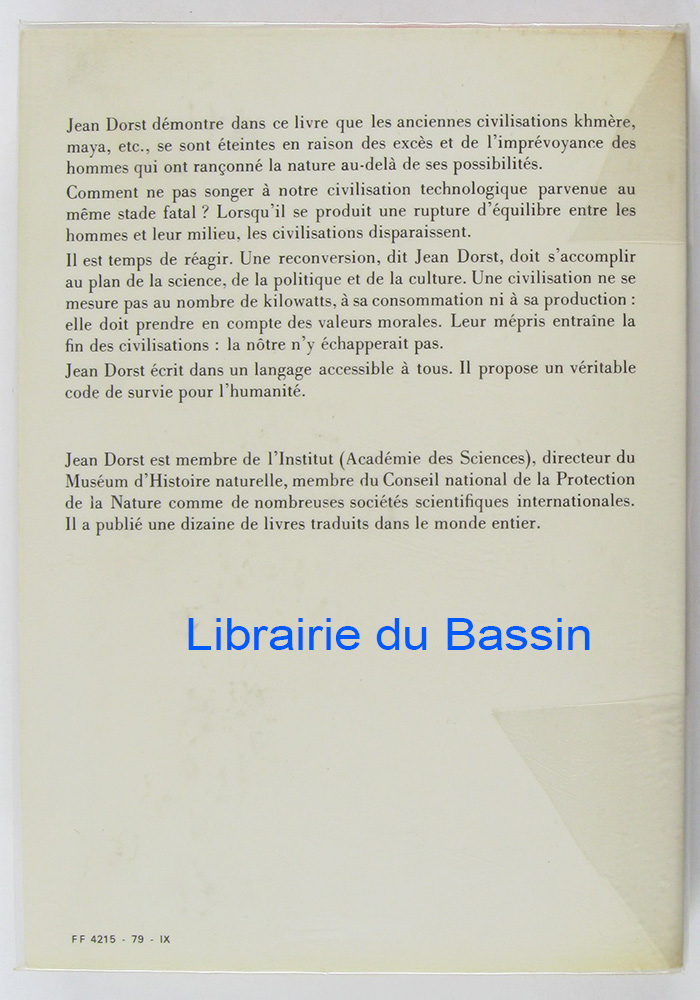 Jean Dorst démontre dans ce livre que les anciennes civilisations khmère, maya, etc., se sont éteintes en raison des excès et de l'imprévoyance des hommes qui ont rançonné la nature au-delà de ses possibilités.

Comment ne pas songer à notre civilisation technologique parvenue au même stade fatal ? Lorsqu'il se produit une rupture d'équilibre entre les hommes et leur milieu, les civilisations disparaissent.

Il est temps de réagir. Une reconversion, dit Jean Dorst, doit s'accomplir au plan de la science, de la politique et de la culture. Une civilisation ne se mesure pas au nombre de kilowatts, à sa consommation ni à sa production : elle doit prendre en compte des valeurs morales. Leur mépris entraîne la fin des civilisations : la nôtre n'y échapperait pas.

Jean Dorst écrit dans un langage accessible à tous. Il propose un véritable code de survie pour l'humanité.

Jean Dorst est membre de l'Institut (Académie des Sciences), directeur du Muséum d'Histoire naturelle, membre du Conseil national de la Protection de la Nature comme de nombreuses sociétés scientifiques internationales. Il a publié une dizaine de livres traduits dans le monde entier.

FF 4215 - 79 - IX

Librairie du Bassin